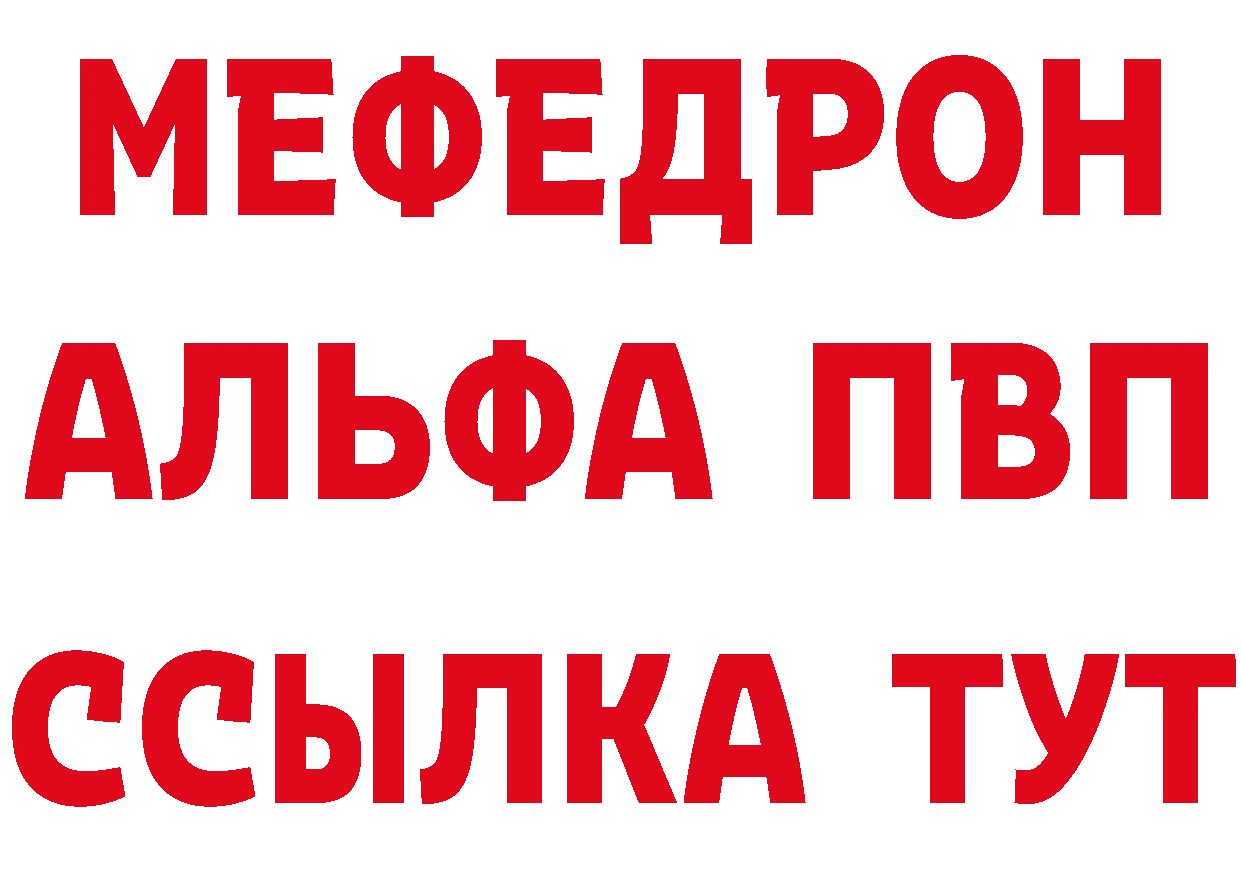 МЕФЕДРОН
АЛЬФА ПВП
ССЫЛКА ТУТ